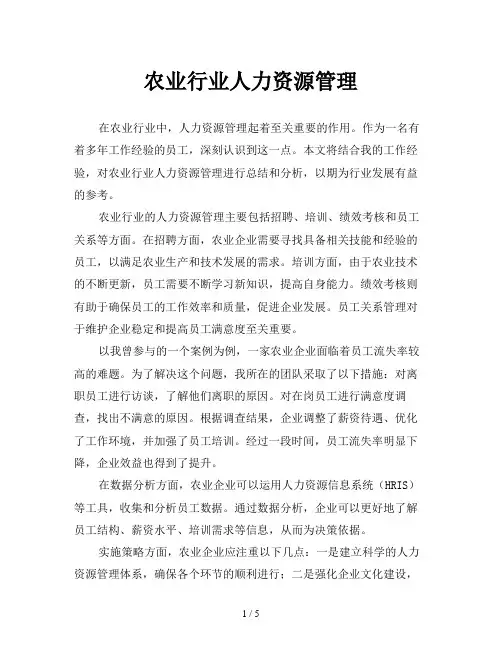 农业行业人力资源管理

在农业行业中，人力资源管理起着至关重要的作用。作为一名有着多年工作经验的员工，深刻认识到这一点。本文将结合我的工作经验，对农业行业人力资源管理进行总结和分析，以期为行业发展有益的参考。

农业行业的人力资源管理主要包括招聘、培训、绩效考核和员工关系等方面。在招聘方面，农业企业需要寻找具备相关技能和经验的员工，以满足农业生产和技术发展的需求。培训方面，由于农业技术的不断更新，员工需要不断学习新知识，提高自身能力。绩效考核则有助于确保员工的工作效率和质量，促进企业发展。员工关系管理对于维护企业稳定和提高员工满意度至关重要。

以我曾参与的一个案例为例，一家农业企业面临着员工流失率较高的难题。为了解决这个问题，我所在的团队采取了以下措施：对离职员工进行访谈，了解他们离职的原因。对在岗员工进行满意度调查，找出不满意的原因。根据调查结果，企业调整了薪资待遇、优化了工作环境，并加强了员工培训。经过一段时间，员工流失率明显下降，企业效益也得到了提升。

在数据分析方面，农业企业可以运用人力资源信息系统（HRIS）等工具，收集和分析员工数据。通过数据分析，企业可以更好地了解员工结构、薪资水平、培训需求等信息，从而为决策依据。

实施策略方面，农业企业应注重以下几点：一是建立科学的人力资源管理体系，确保各个环节的顺利进行；二是强化企业文化建设，

1 / 5